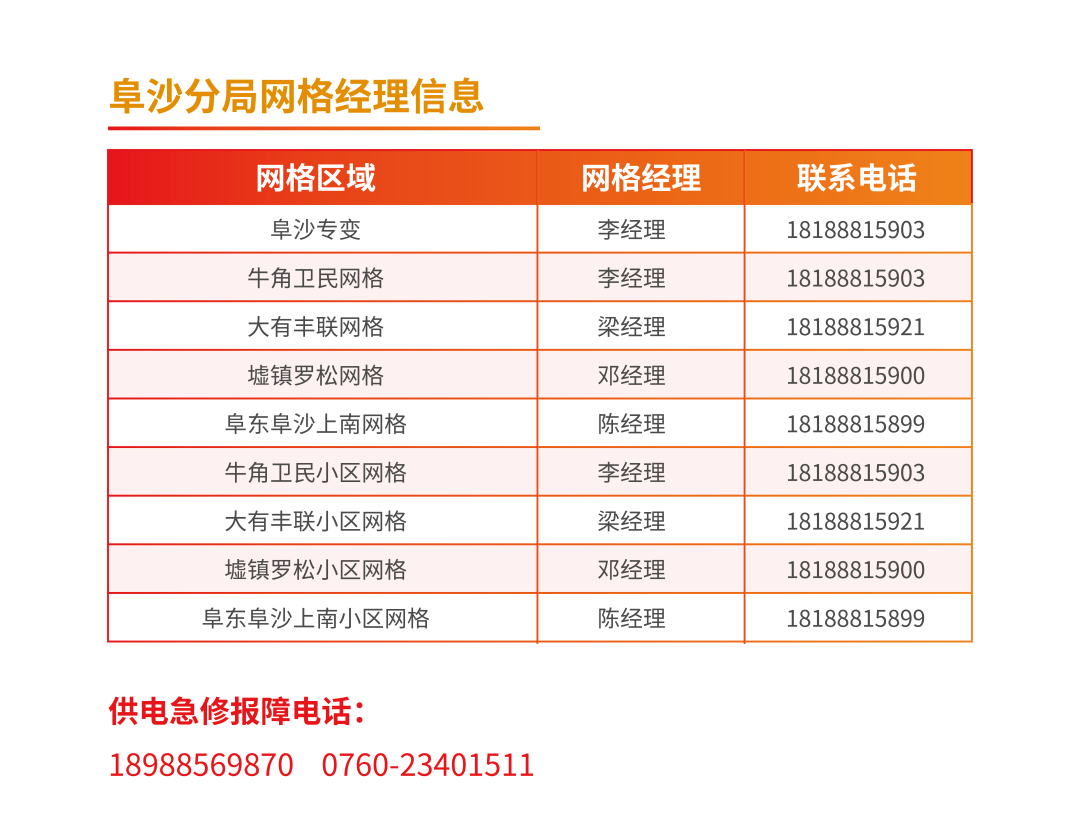 阜沙分局网格经理信息

| 网格区域 | 网格经理 | 联系电话 |
|---|---|---|
| 阜沙专变 | 李经理 | 18188815903 |
| 牛角卫民网格 | 李经理 | 18188815903 |
| 大有丰联网格 | 梁经理 | 18188815921 |
| 墟镇罗松网格 | 邓经理 | 18188815900 |
| 阜东阜沙上南网格 | 陈经理 | 18188815899 |
| 牛角卫民小区网格 | 李经理 | 18188815903 |
| 大有丰联小区网格 | 梁经理 | 18188815921 |
| 墟镇罗松小区网格 | 邓经理 | 18188815900 |
| 阜东阜沙上南小区网格 | 陈经理 | 18188815899 |

供电急修报障电话：

18988569870 0760-23401511